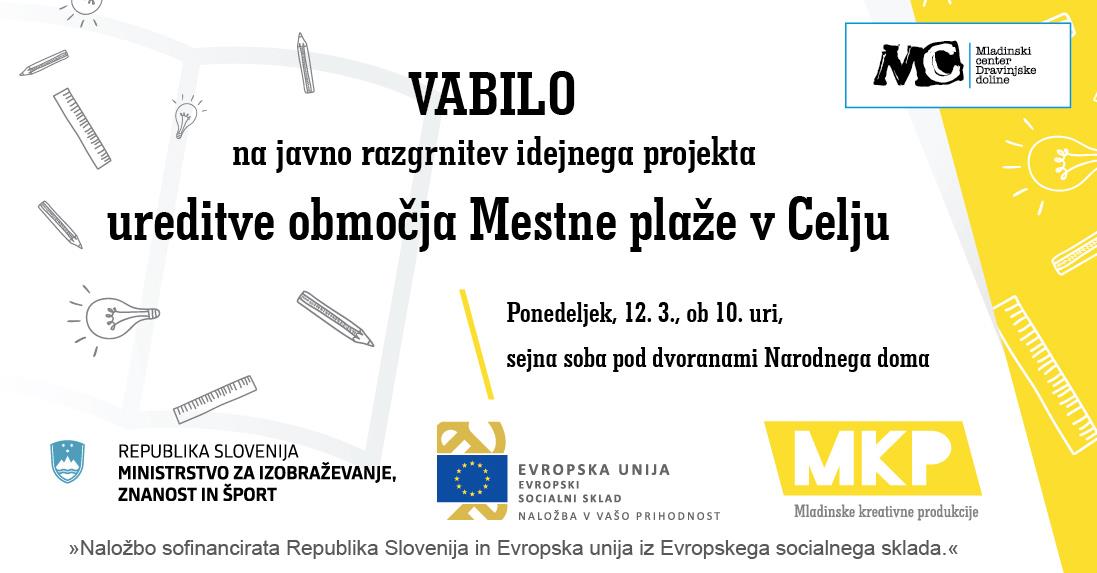 MC Mladinski center Dravinjske doline

VABILO

na javno razgrnitev idejnega projekta

ureditve območja Mestne plaže v Celju

Ponedeljek, 12. 3., ob 10. uri,

sejna soba pod dvoranami Narodnega doma

REPUBLIKA SLOVENIJA
MINISTRSTVO ZA IZOBRAŽEVANJE, ZNANOST IN ŠPORT

EVROPSKA UNIJA
EVROPSKI SOCIALNI SKLAD
NALOŽBA V VAŠO PRIHODNOST

MKP
Mladinske kreativne produkcije

»Naložbo sofinancirata Republika Slovenija in Evropska unija iz Evropskega socialnega sklada.«